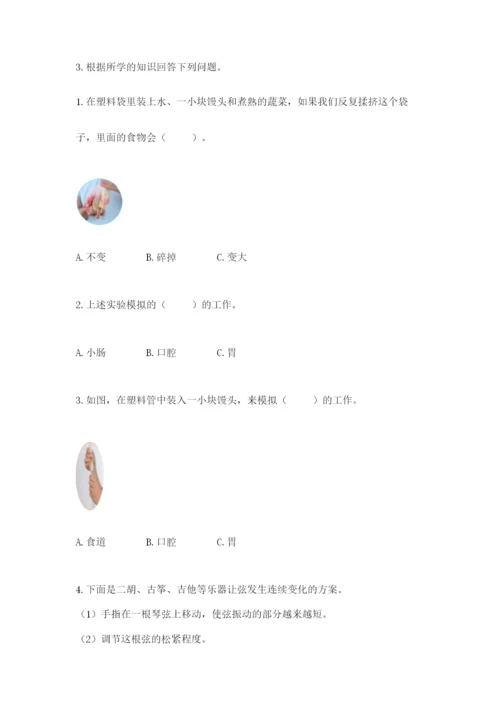 3. 根据所学的知识回答下列问题。

1. 在塑料袋里装上水、一小块馒头和煮熟的蔬菜，如果我们反复揉挤这个袋子，里面的食物会（　　）。

A. 不变　　B. 碎掉　　C. 变大

2. 上述实验模拟的（　　）的工作。

A. 小肠　　B. 口腔　　C. 胃

3. 如图，在塑料管中装入一小块馒头，来模拟（　　）的工作。

A. 食道　　B. 口腔　　C. 胃

4. 下面是二胡、古筝、吉他等乐器让弦发生连续变化的方案。

（1）手指在一根琴弦上移动，使弦振动的部分越来越短。

（2）调节这根弦的松紧程度。